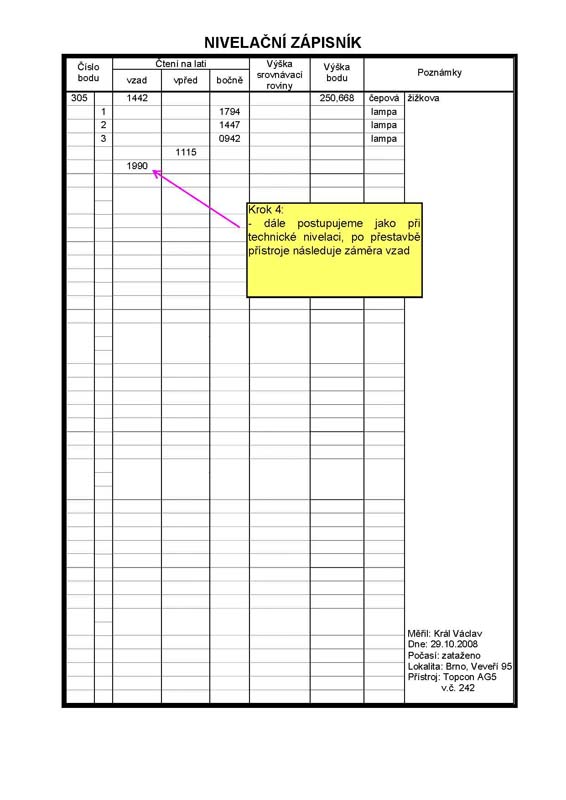 NIVELAČNÍ ZÁPISNÍK

| Číslo bodu | | Čtení na lati vzad | Čtení na lati vpřed | Čtení na lati bočně | Výška srovnávací roviny | Výška bodu | Poznámky | |
|---|---|---|---|---|---|---|---|---|
| 305 | | 1442 | | | | 250,668 | čepová | žižkova |
| | 1 | | | 1794 | | | lampa | |
| | 2 | | | 1447 | | | lampa | |
| | 3 | | | 0942 | | | lampa | |
| | | | 1115 | | | | | |
| | | 1990 | | | | | | |

Krok 4:
- dále postupujeme jako při technické nivelaci, po přestavbě přístroje následuje záměra vzad

Měřil: Král Václav
Dne: 29.10.2008
Počasí: zataženo
Lokalita: Brno, Veveří 95
Přístroj: Topcon AG5
v.č. 242